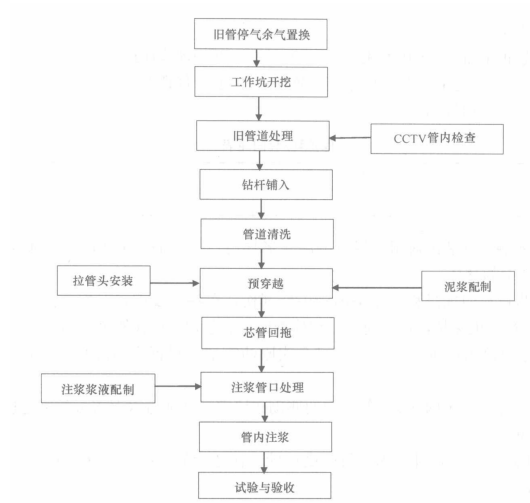 旧管停气余气置换

工作坑开挖

旧管道处理

CCTV管内检查

钻杆铺入

管道清洗

拉管头安装

预穿越

泥浆配制

芯管回拖

注浆浆液配制

注浆管口处理

管内注浆

试验与验收